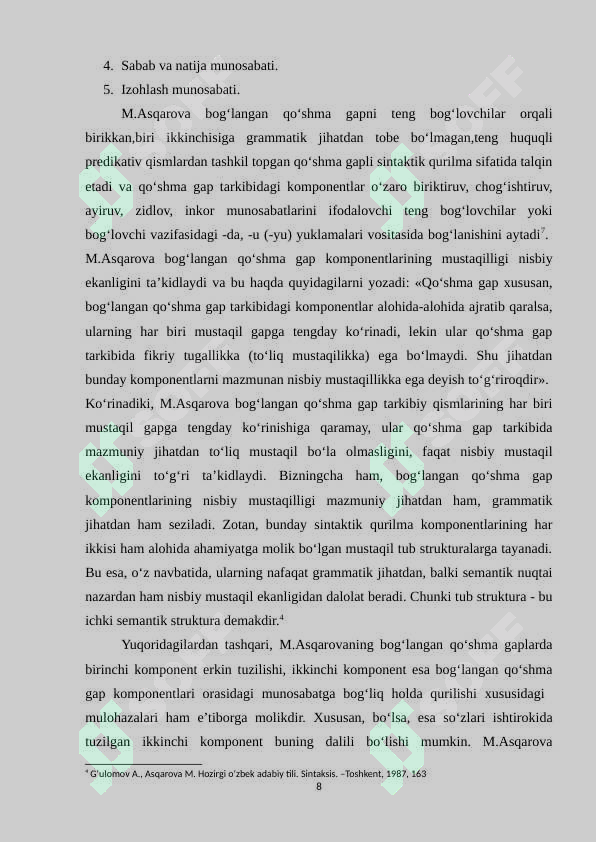 4. Sabab va natija munosabati.
5. Izohlash munosabati.

M.Asqarova bog'langan qo'shma gapni teng bog'lovchilar orqali birikkan,biri ikkinchisiga grammatik jihatdan tobe bo'lmagan,teng huquqli predikativ qismlardan tashkil topgan qo'shma gapli sintaktik qurilma sifatida talqin etadi va qo'shma gap tarkibidagi komponentlar o'zaro biriktiruv, chog'ishtiruv, ayiruv, zidlov, inkor munosabatlarini ifodalovchi teng bog'lovchilar yoki bog'lovchi vazifasidagi -da, -u (-yu) yuklamalari vositasida bog'lanishini aytadi$^{7}$. M.Asqarova bog'langan qo'shma gap komponentlarining mustaqilligi nisbiy ekanligini ta'kidlaydi va bu haqda quyidagilarni yozadi: «Qo'shma gap xususan, bog'langan qo'shma gap tarkibidagi komponentlar alohida-alohida ajratib qaralsa, ularning har biri mustaqil gapga tengday ko'rinadi, lekin ular qo'shma gap tarkibida fikriy tugallikka (to'liq mustaqilikka) ega bo'lmaydi. Shu jihatdan bunday komponentlarni mazmunan nisbiy mustaqillikka ega deyish to'g'riroqdir». Ko'rinadiki, M.Asqarova bog'langan qo'shma gap tarkibiy qismlarining har biri mustaqil gapga tengday ko'rinishiga qaramay, ular qo'shma gap tarkibida mazmuniy jihatdan to'liq mustaqil bo'la olmasligini, faqat nisbiy mustaqil ekanligini to'g'ri ta'kidlaydi. Bizningcha ham, bog'langan qo'shma gap komponentlarining nisbiy mustaqilligi mazmuniy jihatdan ham, grammatik jihatdan ham seziladi. Zotan, bunday sintaktik qurilma komponentlarining har ikkisi ham alohida ahamiyatga molik bo'lgan mustaqil tub strukturalarga tayanadi. Bu esa, o'z navbatida, ularning nafaqat grammatik jihatdan, balki semantik nuqtai nazardan ham nisbiy mustaqil ekanligidan dalolat beradi. Chunki tub struktura - bu ichki semantik struktura demakdir.$^{4}$

Yuqoridagilardan tashqari, M.Asqarovaning bog'langan qo'shma gaplarda birinchi komponent erkin tuzilishi, ikkinchi komponent esa bog'langan qo'shma gap komponentlari orasidagi munosabatga bog'liq holda qurilishi xususidagi mulohazalari ham e'tiborga molikdir. Xususan, bo'lsa, esa so'zlari ishtirokida tuzilgan ikkinchi komponent buning dalili bo'lishi mumkin. M.Asqarova

$^{4}$ G'ulomov A., Asqarova M. Hozirgi o'zbek adabiy tili. Sintaksis. –Toshkent, 1987, 163

8